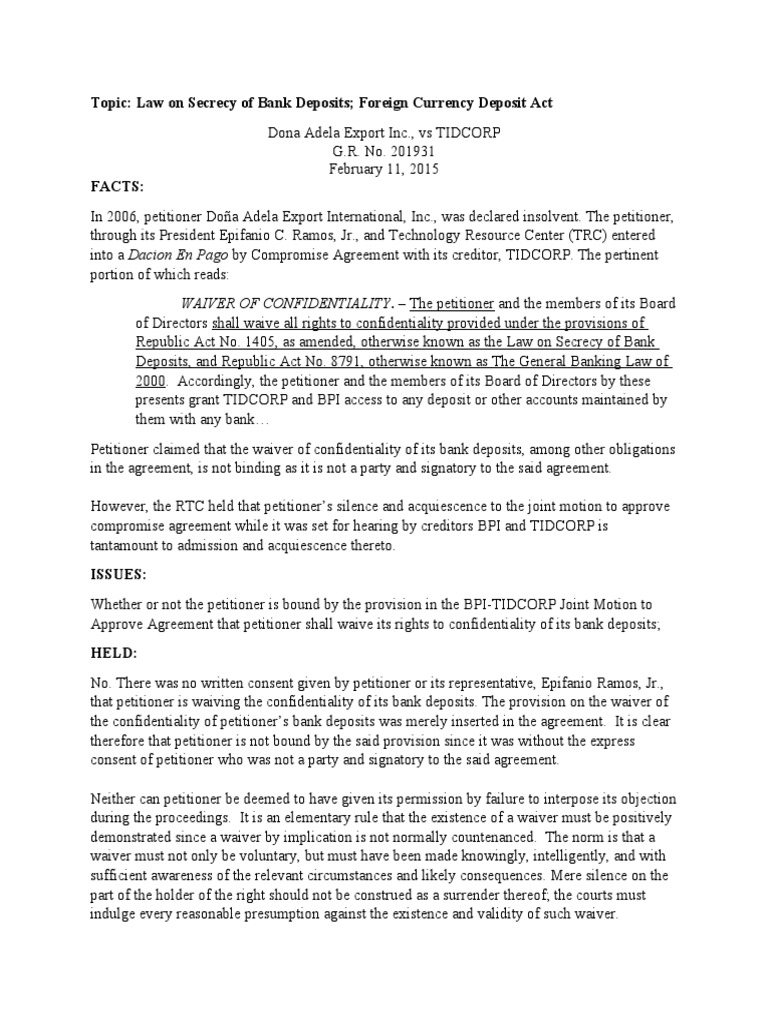 Topic: Law on Secrecy of Bank Deposits; Foreign Currency Deposit Act

Dona Adela Export Inc., vs TIDCORP
G.R. No. 201931
February 11, 2015

FACTS:

In 2006, petitioner Doña Adela Export International, Inc., was declared insolvent. The petitioner, through its President Epifanio C. Ramos, Jr., and Technology Resource Center (TRC) entered into a Dacion En Pago by Compromise Agreement with its creditor, TIDCORP. The pertinent portion of which reads:

WAIVER OF CONFIDENTIALITY. – The petitioner and the members of its Board of Directors shall waive all rights to confidentiality provided under the provisions of Republic Act No. 1405, as amended, otherwise known as the Law on Secrecy of Bank Deposits, and Republic Act No. 8791, otherwise known as The General Banking Law of 2000. Accordingly, the petitioner and the members of its Board of Directors by these presents grant TIDCORP and BPI access to any deposit or other accounts maintained by them with any bank…

Petitioner claimed that the waiver of confidentiality of its bank deposits, among other obligations in the agreement, is not binding as it is not a party and signatory to the said agreement.

However, the RTC held that petitioner's silence and acquiescence to the joint motion to approve compromise agreement while it was set for hearing by creditors BPI and TIDCORP is tantamount to admission and acquiescence thereto.

ISSUES:

Whether or not the petitioner is bound by the provision in the BPI-TIDCORP Joint Motion to Approve Agreement that petitioner shall waive its rights to confidentiality of its bank deposits;

HELD:

No. There was no written consent given by petitioner or its representative, Epifanio Ramos, Jr., that petitioner is waiving the confidentiality of its bank deposits. The provision on the waiver of the confidentiality of petitioner's bank deposits was merely inserted in the agreement. It is clear therefore that petitioner is not bound by the said provision since it was without the express consent of petitioner who was not a party and signatory to the said agreement.

Neither can petitioner be deemed to have given its permission by failure to interpose its objection during the proceedings. It is an elementary rule that the existence of a waiver must be positively demonstrated since a waiver by implication is not normally countenanced. The norm is that a waiver must not only be voluntary, but must have been made knowingly, intelligently, and with sufficient awareness of the relevant circumstances and likely consequences. Mere silence on the part of the holder of the right should not be construed as a surrender thereof; the courts must indulge every reasonable presumption against the existence and validity of such waiver.